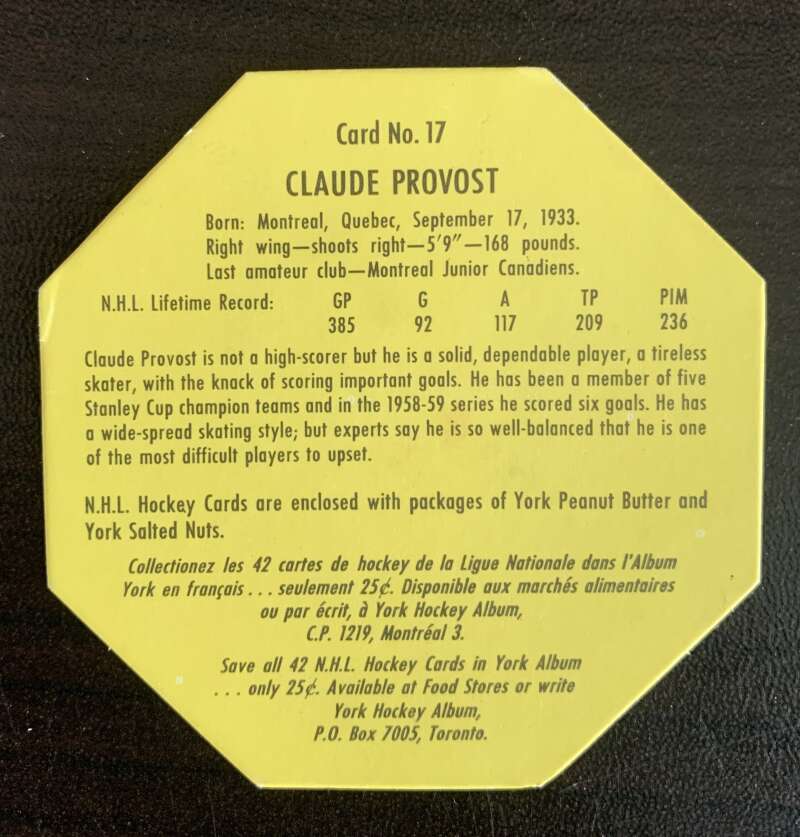 Card No. 17

CLAUDE PROVOST

Born: Montreal, Quebec, September 17, 1933.
Right wing—shoots right—5'9"—168 pounds.
Last amateur club—Montreal Junior Canadiens.

| N.H.L. Lifetime Record: | GP | G | A | TP | PIM |
|---|---|---|---|---|---|
| | 385 | 92 | 117 | 209 | 236 |

Claude Provost is not a high-scorer but he is a solid, dependable player, a tireless skater, with the knack of scoring important goals. He has been a member of five Stanley Cup champion teams and in the 1958-59 series he scored six goals. He has a wide-spread skating style; but experts say he is so well-balanced that he is one of the most difficult players to upset.

N.H.L. Hockey Cards are enclosed with packages of York Peanut Butter and York Salted Nuts.

Collectionez les 42 cartes de hockey de la Ligue Nationale dans l'Album York en français . . . seulement 25¢. Disponible aux marchés alimentaires ou par écrit, à York Hockey Album, C.P. 1219, Montréal 3.

Save all 42 N.H.L. Hockey Cards in York Album . . . only 25¢. Available at Food Stores or write York Hockey Album, P.O. Box 7005, Toronto.